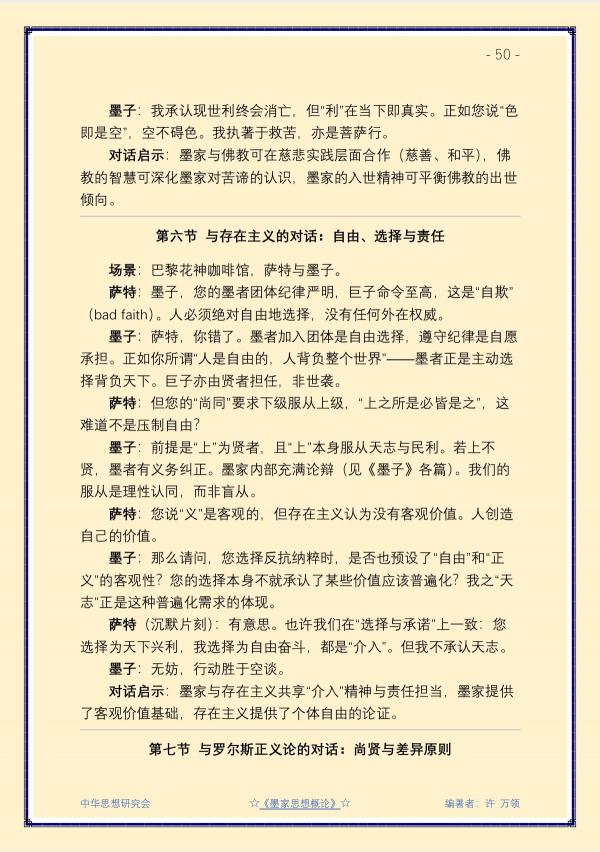 - 50 -

墨子：我承认现世利终会消亡，但“利”在当下即真实。正如您说“色即是空”，空不碍色。我执著于救苦，亦是菩萨行。

对话启示：墨家与佛教可在慈悲实践层面合作（慈善、和平），佛教的智慧可深化墨家对苦谛的认识，墨家的入世精神可平衡佛教的出世倾向。

第六节 与存在主义的对话：自由、选择与责任

场景：巴黎花神咖啡馆，萨特与墨子。

萨特：墨子，您的墨者团体纪律严明，巨子命令至高，这是“自欺”（bad faith）。人必须绝对自由地选择，没有任何外在权威。

墨子：萨特，你错了。墨者加入团体是自由选择，遵守纪律是自愿承担。正如你所谓“人是自由的，人背负整个世界”——墨者正是主动选择背负天下。巨子亦由贤者担任，非世袭。

萨特：但您的“尚同”要求下级服从上级，“上之所是必皆是之”，这难道不是压制自由？

墨子：前提是“上”为贤者，且“上”本身服从天志与民利。若上不贤，墨者有义务纠正。墨家内部充满论辩（见《墨子》各篇）。我们的服从是理性认同，而非盲从。

萨特：您说“义”是客观的，但存在主义认为没有客观价值。人创造自己的价值。

墨子：那么请问，您选择反抗纳粹时，是否也预设了“自由”和“正义”的客观性？您的选择本身不就承认了某些价值应该普遍化？我之“天志”正是这种普遍化需求的体现。

萨特（沉默片刻）：有意思。也许我们在“选择与承诺”上一致：您选择为天下兴利，我选择为自由奋斗，都是“介入”。但我不承认天志。

墨子：无妨，行动胜于空谈。

对话启示：墨家与存在主义共享“介入”精神与责任担当，墨家提供了客观价值基础，存在主义提供了个体自由的论证。

第七节 与罗尔斯正义论的对话：尚贤与差异原则

中华思想研究会 ☆《墨家思想概论》☆ 编著者：许 万领